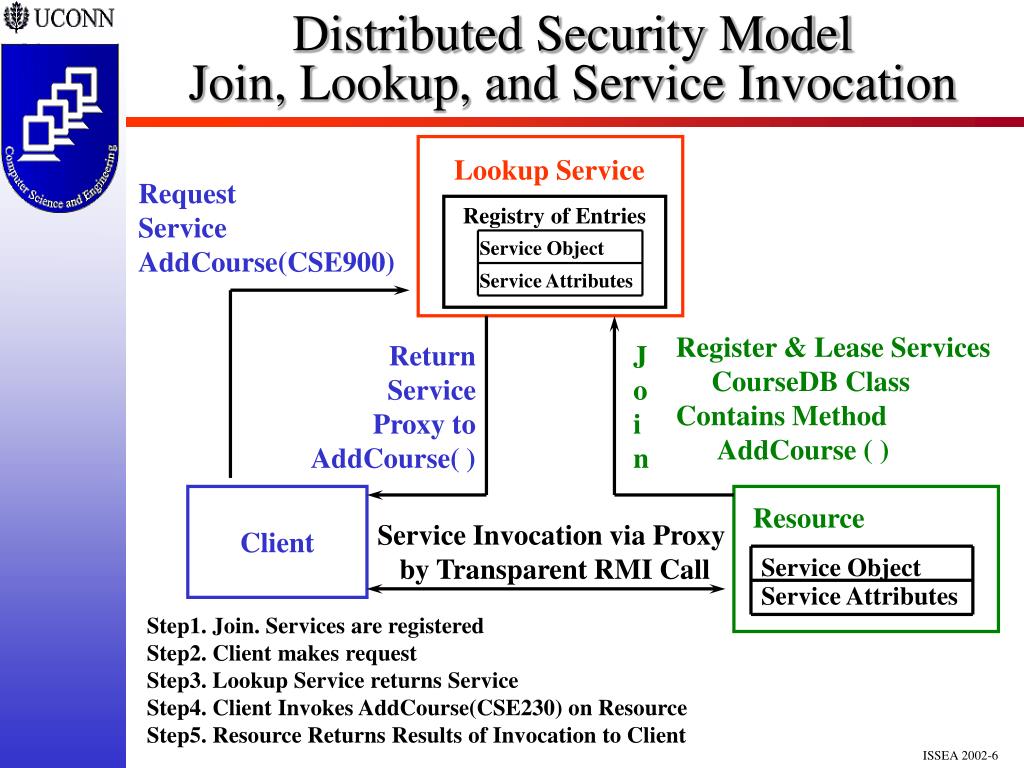 UCONN

Computer Science and Engineering

Distributed Security Model
Join, Lookup, and Service Invocation

Lookup Service

Registry of Entries

Service Object

Service Attributes

Request Service AddCourse(CSE900)

Return Service Proxy to AddCourse( )

J o i n

Register & Lease Services CourseDB Class Contains Method AddCourse ( )

Client

Service Invocation via Proxy by Transparent RMI Call

Resource

Service Object

Service Attributes

Step1. Join. Services are registered
Step2. Client makes request
Step3. Lookup Service returns Service
Step4. Client Invokes AddCourse(CSE230) on Resource
Step5. Resource Returns Results of Invocation to Client

ISSEA 2002-6